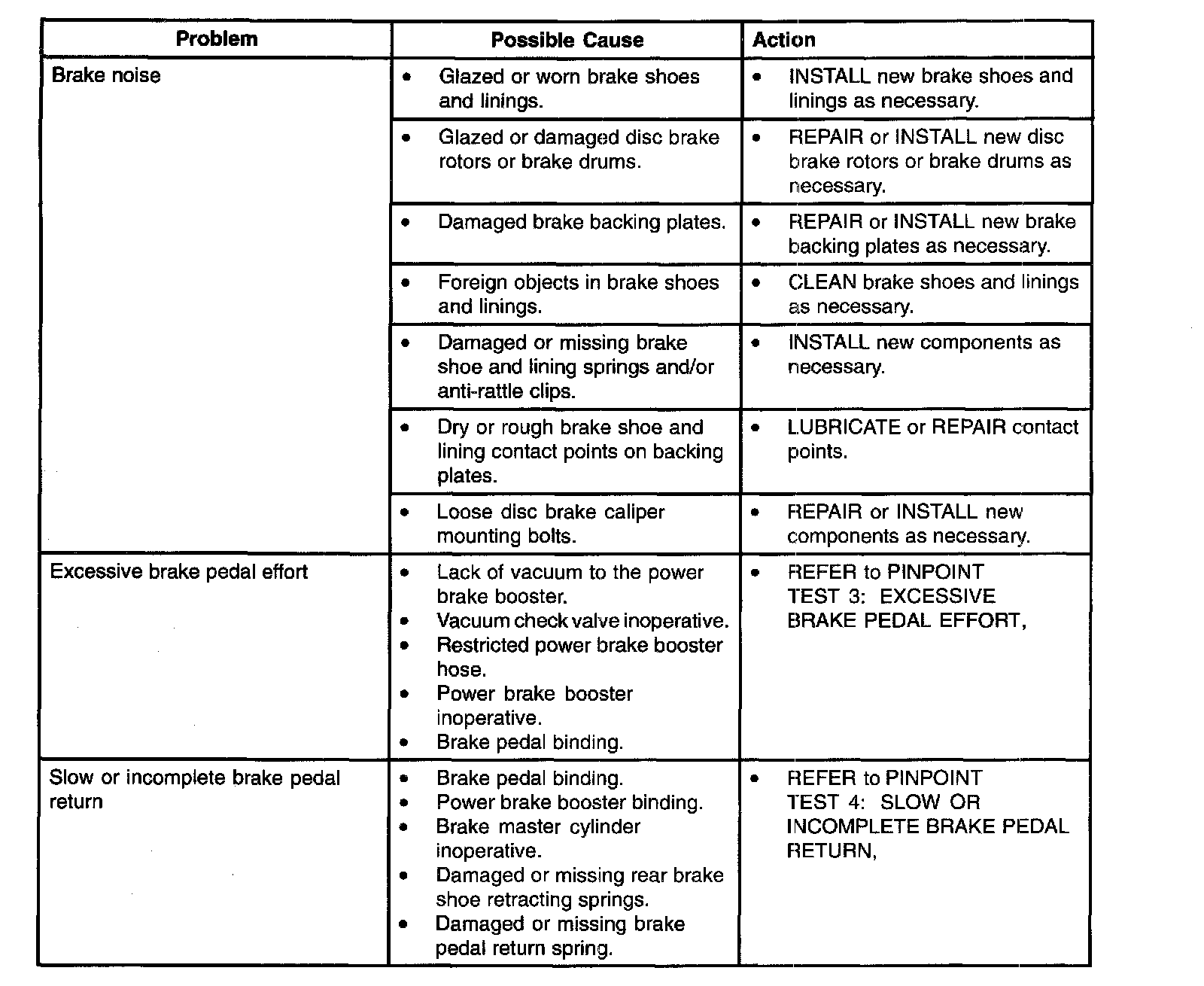 | Problem | Possible Cause | Action |
|---|---|---|
| Brake noise | • Glazed or worn brake shoes and linings. | • INSTALL new brake shoes and linings as necessary. |
| | • Glazed or damaged disc brake rotors or brake drums. | • REPAIR or INSTALL new disc brake rotors or brake drums as necessary. |
| | • Damaged brake backing plates. | • REPAIR or INSTALL new brake backing plates as necessary. |
| | • Foreign objects in brake shoes and linings. | • CLEAN brake shoes and linings as necessary. |
| | • Damaged or missing brake shoe and lining springs and/or anti-rattle clips. | • INSTALL new components as necessary. |
| | • Dry or rough brake shoe and lining contact points on backing plates. | • LUBRICATE or REPAIR contact points. |
| | • Loose disc brake caliper mounting bolts. | • REPAIR or INSTALL new components as necessary. |
| Excessive brake pedal effort | • Lack of vacuum to the power brake booster. • Vacuum check valve inoperative. • Restricted power brake booster hose. • Power brake booster inoperative. • Brake pedal binding. | • REFER to PINPOINT TEST 3: EXCESSIVE BRAKE PEDAL EFFORT, |
| Slow or incomplete brake pedal return | • Brake pedal binding. • Power brake booster binding. • Brake master cylinder inoperative. • Damaged or missing rear brake shoe retracting springs. • Damaged or missing brake pedal return spring. | • REFER to PINPOINT TEST 4: SLOW OR INCOMPLETE BRAKE PEDAL RETURN, |